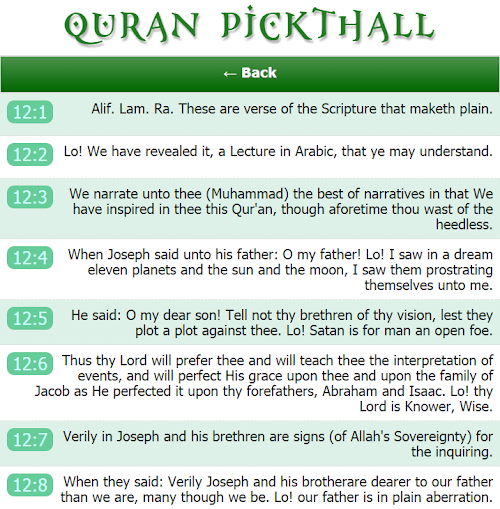 QURAN PICKTHALL

← Back

12:1 Alif. Lam. Ra. These are verse of the Scripture that maketh plain.

12:2 Lo! We have revealed it, a Lecture in Arabic, that ye may understand.

12:3 We narrate unto thee (Muhammad) the best of narratives in that We have inspired in thee this Qur'an, though aforetime thou wast of the heedless.

12:4 When Joseph said unto his father: O my father! Lo! I saw in a dream eleven planets and the sun and the moon, I saw them prostrating themselves unto me.

12:5 He said: O my dear son! Tell not thy brethren of thy vision, lest they plot a plot against thee. Lo! Satan is for man an open foe.

12:6 Thus thy Lord will prefer thee and will teach thee the interpretation of events, and will perfect His grace upon thee and upon the family of Jacob as He perfected it upon thy forefathers, Abraham and Isaac. Lo! thy Lord is Knower, Wise.

12:7 Verily in Joseph and his brethren are signs (of Allah's Sovereignty) for the inquiring.

12:8 When they said: Verily Joseph and his brotherare dearer to our father than we are, many though we be. Lo! our father is in plain aberration.